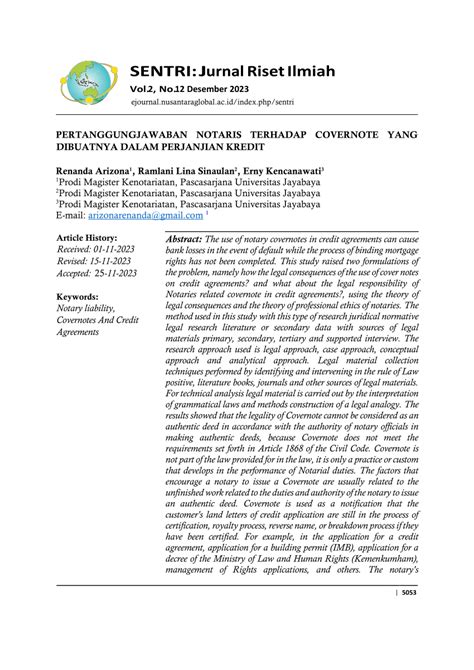 SENTRI: Jurnal Riset Ilmiah
Vol.2, No.12 Desember 2023
ejournal.nusantaraglobal.ac.id/index.php/sentri

PERTANGGUNGJAWABAN NOTARIS TERHADAP COVERNOTE YANG DIBUATNYA DALAM PERJANJIAN KREDIT

Renanda Arizona$^1$, Ramlani Lina Sinaulan$^2$, Erny Kencanawati$^3$
$^1$Prodi Magister Kenotariatan, Pascasarjana Universitas Jayabaya
$^2$Prodi Magister Kenotariatan, Pascasarjana Universitas Jayabaya
$^3$Prodi Magister Kenotariatan, Pascasarjana Universitas Jayabaya
E-mail: arizonarenanda@gmail.com $^1$

Article History:
Received: 01-11-2023
Revised: 15-11-2023
Accepted: 25-11-2023

Keywords:
Notary liability, Covernotes And Credit Agreements

Abstract: The use of notary covernotes in credit agreements can cause bank losses in the event of default while the process of binding mortgage rights has not been completed. This study raised two formulations of the problem, namely how the legal consequences of the use of cover notes on credit agreements? and what about the legal responsibility of Notaries related covernote in credit agreements?, using the theory of legal consequences and the theory of professional ethics of notaries. The method used in this study with this type of research juridical normative legal research literature or secondary data with sources of legal materials primary, secondary, tertiary and supported interview. The research approach used is legal approach, case approach, conceptual approach and analytical approach. Legal material collection techniques performed by identifying and intervening in the rule of Law positive, literature books, journals and other sources of legal materials. For technical analysis legal material is carried out by the interpretation of grammatical laws and methods construction of a legal analogy. The results showed that the legality of Covernote cannot be considered as an authentic deed in accordance with the authority of notary officials in making authentic deeds, because Covernote does not meet the requirements set forth in Article 1868 of the Civil Code. Covernote is not part of the law provided for in the law, it is only a practice or custom that develops in the performance of Notarial duties. The factors that encourage a notary to issue a Covernote are usually related to the unfinished work related to the duties and authority of the notary to issue an authentic deed. Covernote is used as a notification that the customer's land letters of credit application are still in the process of certification, royalty process, reverse name, or breakdown process if they have been certified. For example, in the application for a credit agreement, application for a building permit (IMB), application for a decree of the Ministry of Law and Human Rights (Kemenkumham), management of Rights applications, and others. The notary's

| 5053